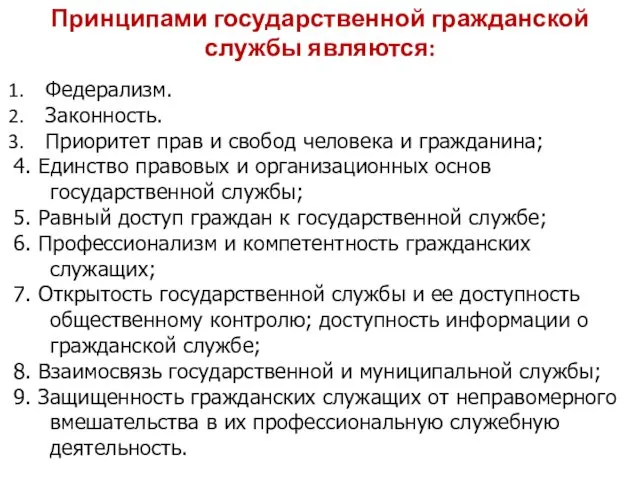 Принципами государственной гражданской службы являются:

1. Федерализм.
2. Законность.
3. Приоритет прав и свобод человека и гражданина;
4. Единство правовых и организационных основ государственной службы;
5. Равный доступ граждан к государственной службе;
6. Профессионализм и компетентность гражданских служащих;
7. Открытость государственной службы и ее доступность общественному контролю; доступность информации о гражданской службе;
8. Взаимосвязь государственной и муниципальной службы;
9. Защищенность гражданских служащих от неправомерного вмешательства в их профессиональную служебную деятельность.